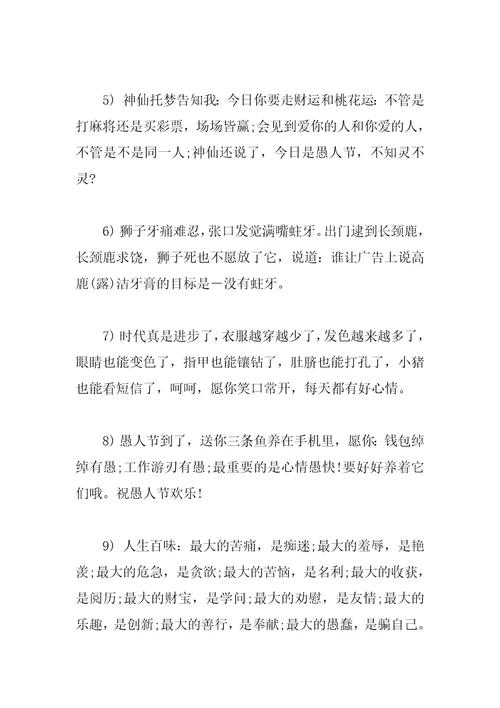 5) 神仙托梦告知我：今日你要走财运和桃花运：不管是打麻将还是买彩票，场场皆赢；会见到爱你的人和你爱的人，不管是不是同一人；神仙还说了，今日是愚人节，不知灵不灵？

6) 狮子牙痛难忍，张口发觉满嘴蛀牙。出门逮到长颈鹿，长颈鹿求饶，狮子死也不愿放了它，说道：谁让广告上说高鹿（露）洁牙膏的目标是－没有蛀牙。

7) 时代真是进步了，衣服越穿越少了，发色越来越多了，眼睛也能变色了，指甲也能镶钻了，肚脐也能打孔了，小猪也能看短信了，呵呵，愿你笑口常开，每天都有好心情。

8) 愚人节到了，送你三条鱼养在手机里，愿你：钱包绰绰有愚；工作游刃有愚；最重要的是心情愚快！要好好养着它们哦。祝愚人节欢乐！

9) 人生百味：最大的苦痛，是痴迷；最大的羞辱，是艳羡；最大的危急，是贪欲；最大的苦恼，是名利；最大的收获，是阅历；最大的财宝，是学问；最大的劝慰，是友情；最大的乐趣，是创新；最大的善行，是奉献；最大的愚蠢，是骗自己。